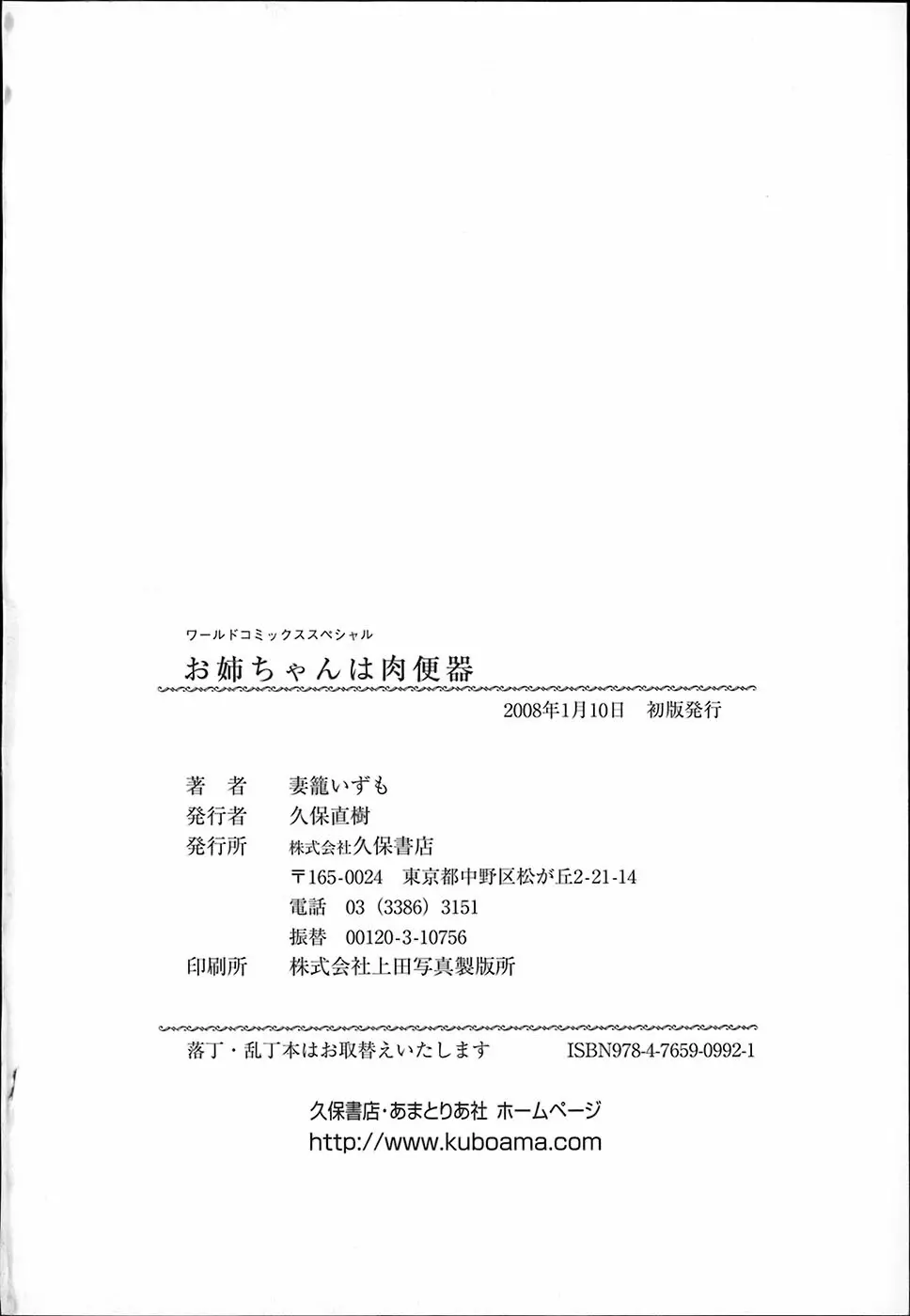 ワールドコミックススペシャル

お姉ちゃんは肉便器

2008年1月10日　初版発行

著　者　妻籠いずも
発行者　久保直樹
発行所　株式会社久保書店
〒165-0024　東京都中野区松が丘2-21-14
電話　03（3386）3151
振替　00120-3-10756
印刷所　株式会社上田写真製版所

落丁・乱丁本はお取替えいたします　ISBN978-4-7659-0992-1

久保書店・あまとりあ社 ホームページ
http://www.kuboama.com